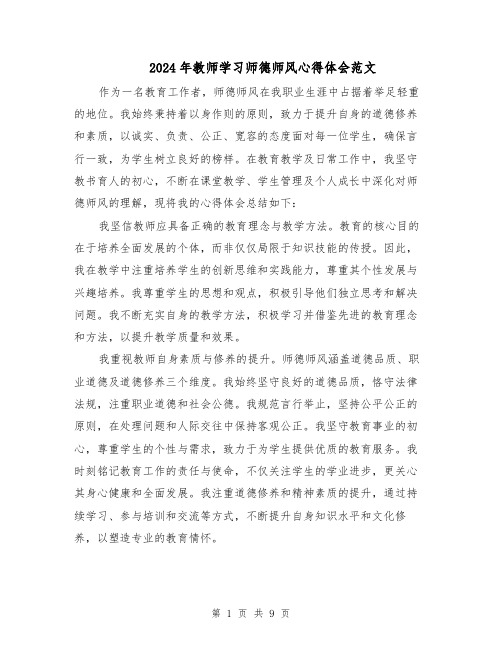 2024年教师学习师德师风心得体会范文

作为一名教育工作者，师德师风在我职业生涯中占据着举足轻重的地位。我始终秉持着以身作则的原则，致力于提升自身的道德修养和素质，以诚实、负责、公正、宽容的态度面对每一位学生，确保言行一致，为学生树立良好的榜样。在教育教学及日常工作中，我坚守教书育人的初心，不断在课堂教学、学生管理及个人成长中深化对师德师风的理解，现将我的心得体会总结如下：

我坚信教师应具备正确的教育理念与教学方法。教育的核心目的在于培养全面发展的个体，而非仅仅局限于知识技能的传授。因此，我在教学中注重培养学生的创新思维和实践能力，尊重其个性发展与兴趣培养。我尊重学生的思想和观点，积极引导他们独立思考和解决问题。我不断充实自身的教学方法，积极学习并借鉴先进的教育理念和方法，以提升教学质量和效果。

我重视教师自身素质与修养的提升。师德师风涵盖道德品质、职业道德及道德修养三个维度。我始终坚守良好的道德品质，恪守法律法规，注重职业道德和社会公德。我规范言行举止，坚持公平公正的原则，在处理问题和人际交往中保持客观公正。我坚守教育事业的初心，尊重学生的个性与需求，致力于为学生提供优质的教育服务。我时刻铭记教育工作的责任与使命，不仅关注学生的学业进步，更关心其身心健康和全面发展。我注重道德修养和精神素质的提升，通过持续学习、参与培训和交流等方式，不断提升自身知识水平和文化修养，以塑造专业的教育情怀。

第 1 页 共 9 页